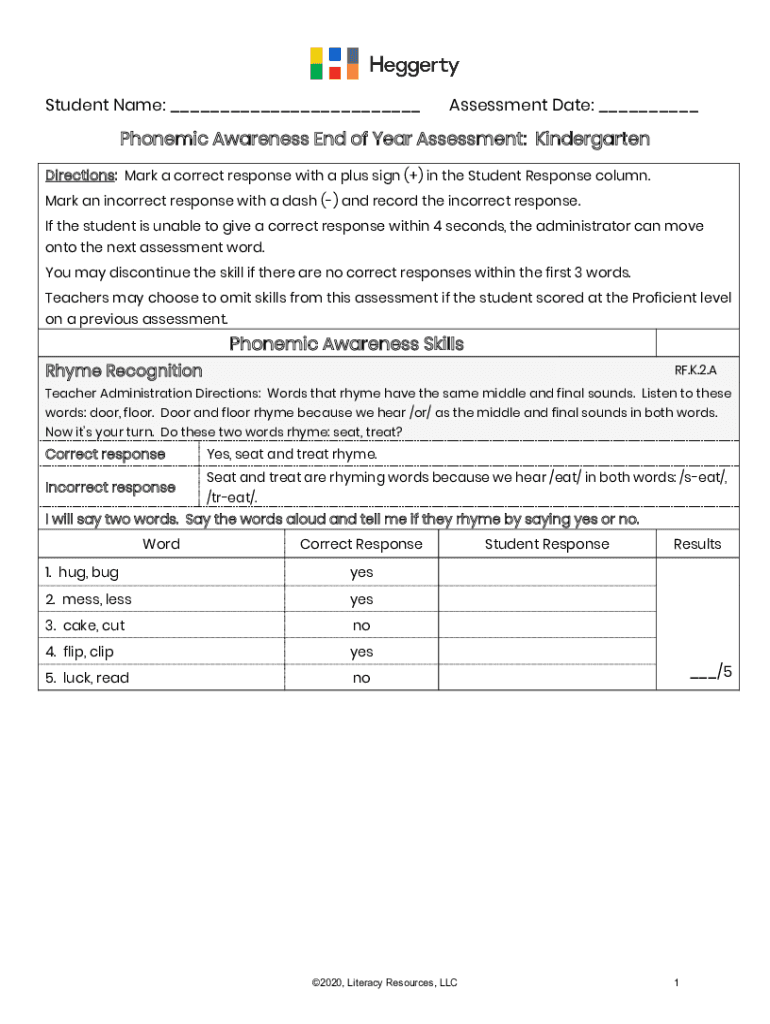 Heggerty

Student Name: ________________________ Assessment Date: __________

Phonemic Awareness End of Year Assessment: Kindergarten

Directions: Mark a correct response with a plus sign (+) in the Student Response column.
Mark an incorrect response with a dash (-) and record the incorrect response.
If the student is unable to give a correct response within 4 seconds, the administrator can move onto the next assessment word.
You may discontinue the skill if there are no correct responses within the first 3 words.
Teachers may choose to omit skills from this assessment if the student scored at the Proficient level on a previous assessment.

Phonemic Awareness Skills

Rhyme Recognition RF.K.2.A

Teacher Administration Directions: Words that rhyme have the same middle and final sounds. Listen to these words: door, floor. Door and floor rhyme because we hear /or/ as the middle and final sounds in both words. Now it's your turn. Do these two words rhyme: seat, treat?

| Correct response | Yes, seat and treat rhyme. |
|---|---|
| Incorrect response | Seat and treat are rhyming words because we hear /eat/ in both words: /s-eat/, /tr-eat/. |

I will say two words. Say the words aloud and tell me if they rhyme by saying yes or no.

| Word | Correct Response | Student Response | Results |
|---|---|---|---|
| 1. hug, bug | yes | | |
| 2. mess, less | yes | | |
| 3. cake, cut | no | | |
| 4. flip, clip | yes | | |
| 5. luck, read | no | | ___/5 |

©2020, Literacy Resources, LLC

1